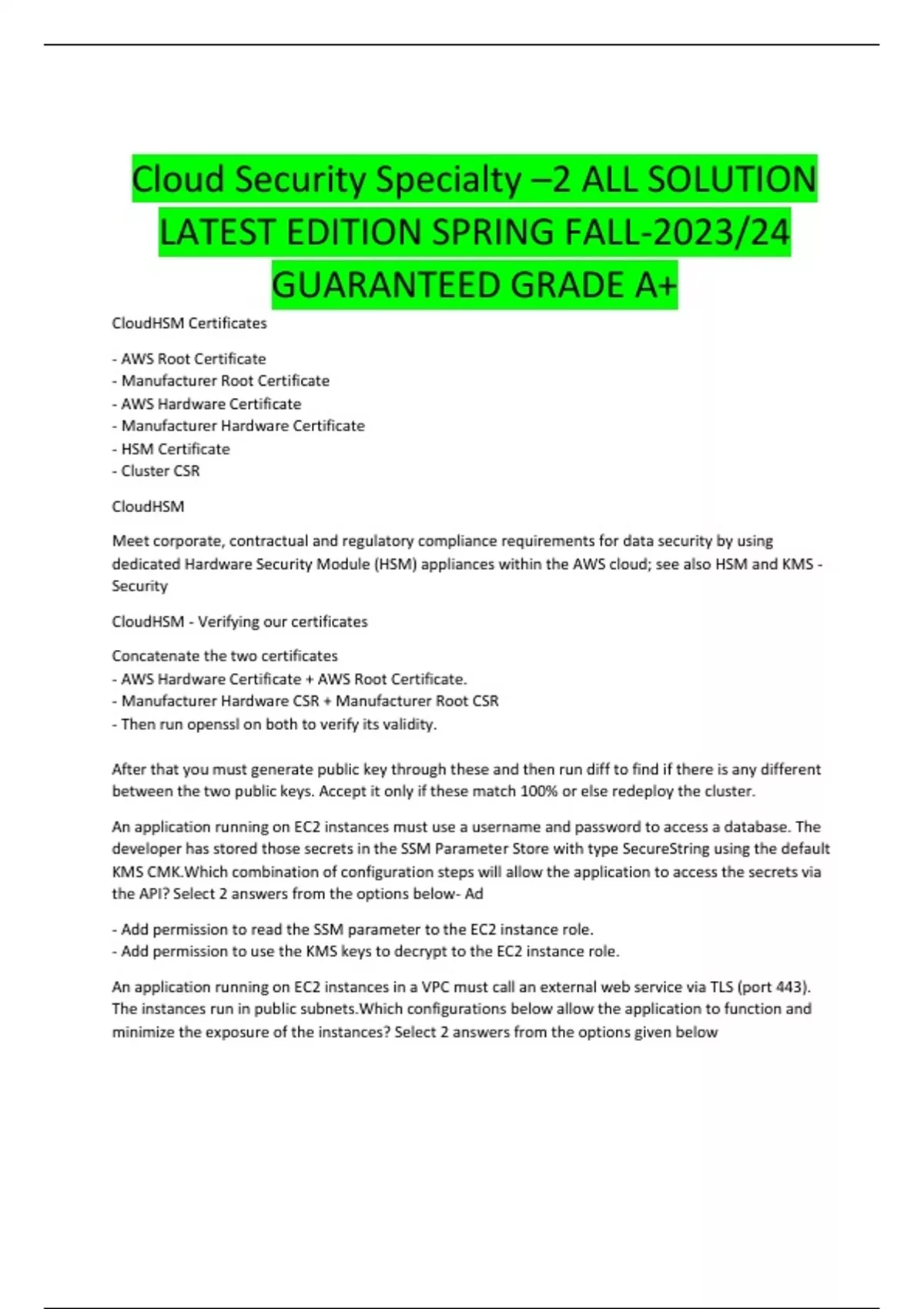 Cloud Security Specialty –2 ALL SOLUTION LATEST EDITION SPRING FALL-2023/24 GUARANTEED GRADE A+

CloudHSM Certificates

- AWS Root Certificate
- Manufacturer Root Certificate
- AWS Hardware Certificate
- Manufacturer Hardware Certificate
- HSM Certificate
- Cluster CSR

CloudHSM

Meet corporate, contractual and regulatory compliance requirements for data security by using dedicated Hardware Security Module (HSM) appliances within the AWS cloud; see also HSM and KMS - Security

CloudHSM - Verifying our certificates

Concatenate the two certificates
- AWS Hardware Certificate + AWS Root Certificate.
- Manufacturer Hardware CSR + Manufacturer Root CSR
- Then run openssl on both to verify its validity.

After that you must generate public key through these and then run diff to find if there is any different between the two public keys. Accept it only if these match 100% or else redeploy the cluster.

An application running on EC2 instances must use a username and password to access a database. The developer has stored those secrets in the SSM Parameter Store with type SecureString using the default KMS CMK.Which combination of configuration steps will allow the application to access the secrets via the API? Select 2 answers from the options below- Ad

- Add permission to read the SSM parameter to the EC2 instance role.
- Add permission to use the KMS keys to decrypt to the EC2 instance role.

An application running on EC2 instances in a VPC must call an external web service via TLS (port 443). The instances run in public subnets.Which configurations below allow the application to function and minimize the exposure of the instances? Select 2 answers from the options given below